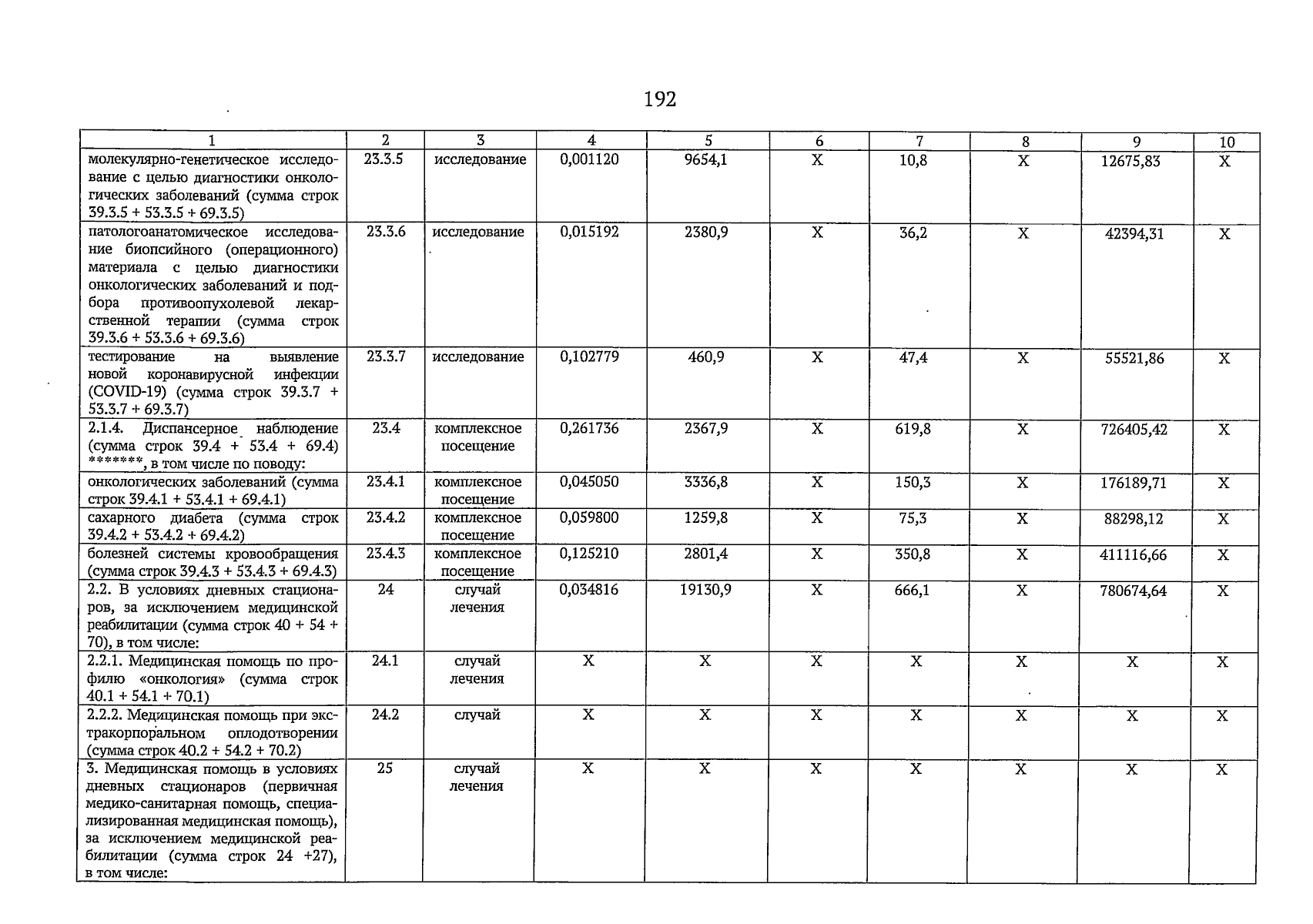 192

| 1 | 2 | 3 | 4 | 5 | 6 | 7 | 8 | 9 | 10 |
|---|---|---|---|---|---|---|---|---|---|
| молекулярно-генетическое исследование с целью диагностики онкологических заболеваний (сумма строк 39.3.5 + 53.3.5 + 69.3.5) | 23.3.5 | исследование | 0,001120 | 9654,1 | X | 10,8 | X | 12675,83 | X |
| патологоанатомическое исследование биопсийного (операционного) материала с целью диагностики онкологических заболеваний и подбора противоопухолевой лекарственной терапии (сумма строк 39.3.6 + 53.3.6 + 69.3.6) | 23.3.6 | исследование | 0,015192 | 2380,9 | X | 36,2 | X | 42394,31 | X |
| тестирование на выявление новой коронавирусной инфекции (COVID-19) (сумма строк 39.3.7 + 53.3.7 + 69.3.7) | 23.3.7 | исследование | 0,102779 | 460,9 | X | 47,4 | X | 55521,86 | X |
| 2.1.4. Диспансерное наблюдение (сумма строк 39.4 + 53.4 + 69.4) *******, в том числе по поводу: | 23.4 | комплексное посещение | 0,261736 | 2367,9 | X | 619,8 | X | 726405,42 | X |
| онкологических заболеваний (сумма строк 39.4.1 + 53.4.1 + 69.4.1) | 23.4.1 | комплексное посещение | 0,045050 | 3336,8 | X | 150,3 | X | 176189,71 | X |
| сахарного диабета (сумма строк 39.4.2 + 53.4.2 + 69.4.2) | 23.4.2 | комплексное посещение | 0,059800 | 1259,8 | X | 75,3 | X | 88298,12 | X |
| болезней системы кровообращения (сумма строк 39.4.3 + 53.4.3 + 69.4.3) | 23.4.3 | комплексное посещение | 0,125210 | 2801,4 | X | 350,8 | X | 411116,66 | X |
| 2.2. В условиях дневных стационаров, за исключением медицинской реабилитации (сумма строк 40 + 54 + 70), в том числе: | 24 | случай лечения | 0,034816 | 19130,9 | X | 666,1 | X | 780674,64 | X |
| 2.2.1. Медицинская помощь по профилю «онкология» (сумма строк 40.1 + 54.1 + 70.1) | 24.1 | случай лечения | X | X | X | X | X | X | X |
| 2.2.2. Медицинская помощь при экстракорпоральном оплодотворении (сумма строк 40.2 + 54.2 + 70.2) | 24.2 | случай | X | X | X | X | X | X | X |
| 3. Медицинская помощь в условиях дневных стационаров (первичная медико-санитарная помощь, специализированная медицинская помощь), за исключением медицинской реабилитации (сумма строк 24 +27), в том числе: | 25 | случай лечения | X | X | X | X | X | X | X |